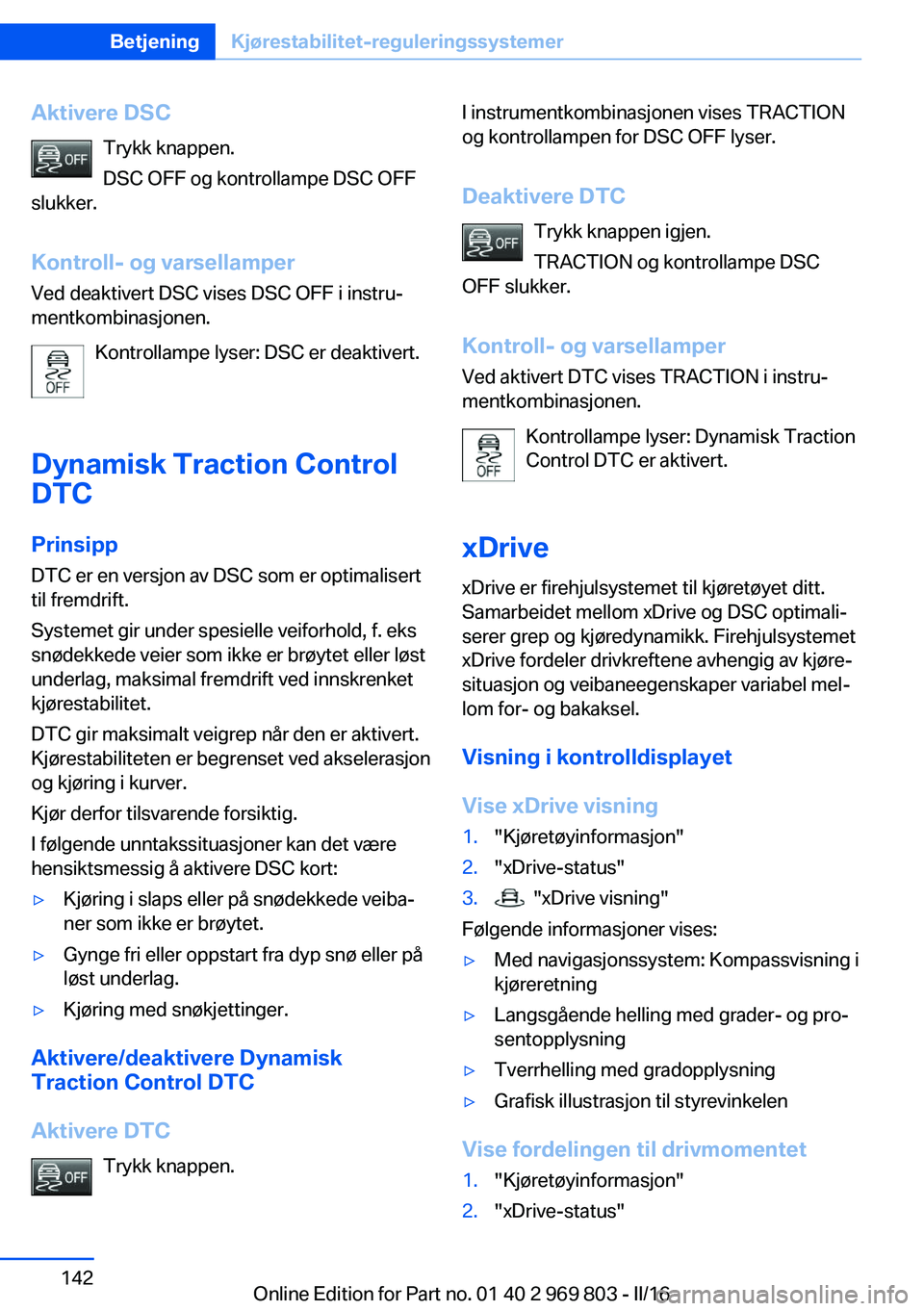 Betjening Kjørestabilitet-reguleringssystemer

Aktivere DSC

OFF Trykk knappen.

DSC OFF og kontrollampe DSC OFF slukker.

Kontroll- og varsellamper

Ved deaktivert DSC vises DSC OFF i instrumentkombinasjonen.

OFF Kontrollampe lyser: DSC er deaktivert.

Dynamisk Traction Control DTC

Prinsipp

DTC er en versjon av DSC som er optimalisert til fremdrift.

Systemet gir under spesielle veiforhold, f. eks snødekkede veier som ikke er brøytet eller løst underlag, maksimal fremdrift ved innskrenket kjørestabilitet.

DTC gir maksimalt veigrep når den er aktivert. Kjørestabiliteten er begrenset ved akselerasjon og kjøring i kurver.

Kjør derfor tilsvarende forsiktig.

I følgende unntakssituasjoner kan det være hensiktsmessig å aktivere DSC kort:

▷ Kjøring i slaps eller på snødekkede veibaner som ikke er brøytet.

▷ Gynge fri eller oppstart fra dyp snø eller på løst underlag.

▷ Kjøring med snøkjettinger.

Aktivere/deaktivere Dynamisk Traction Control DTC

Aktivere DTC

OFF Trykk knappen.

I instrumentkombinasjonen vises TRACTION og kontrollampen for DSC OFF lyser.

Deaktivere DTC

OFF Trykk knappen igjen.

TRACTION og kontrollampe DSC OFF slukker.

Kontroll- og varsellamper

Ved aktivert DTC vises TRACTION i instrumentkombinasjonen.

OFF Kontrollampe lyser: Dynamisk Traction Control DTC er aktivert.

xDrive

xDrive er firehjulsystemet til kjøretøyet ditt. Samarbeidet mellom xDrive og DSC optimaliserer grep og kjøredynamikk. Firehjulsystemet xDrive fordeler drivkreftene avhengig av kjøresituasjon og veibaneegenskaper variabel mellom for- og bakaksel.

Visning i kontrolldisplayet

Vise xDrive visning

1. "Kjøretøyinformasjon"
2. "xDrive-status"
3. "xDrive visning"

Følgende informasjoner vises:

▷ Med navigasjonssystem: Kompassvisning i kjøreretning

▷ Langsgående helling med grader- og prosentopplysning

▷ Tverrhelling med gradopplysning

▷ Grafisk illustrasjon til styrevinkelen

Vise fordelingen til drivmomentet

1. "Kjøretøyinformasjon"
2. "xDrive-status"

142

Online Edition for Part no. 01 40 2 969 803 - II/16 carmanualsonline.info